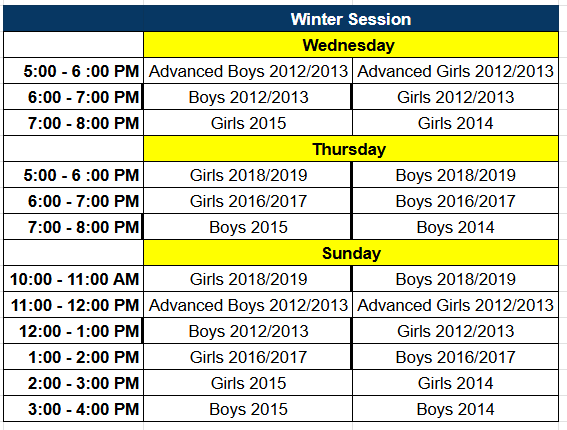 | | Winter Session | |
|---|---|---|
| | Wednesday | |
| 5:00 - 6 :00 PM | Advanced Boys 2012/2013 | Advanced Girls 2012/2013 |
| 6:00 - 7:00 PM | Boys 2012/2013 | Girls 2012/2013 |
| 7:00 - 8:00 PM | Girls 2015 | Girls 2014 |
| | Thursday | |
| 5:00 - 6 :00 PM | Girls 2018/2019 | Boys 2018/2019 |
| 6:00 - 7:00 PM | Girls 2016/2017 | Boys 2016/2017 |
| 7:00 - 8:00 PM | Boys 2015 | Boys 2014 |
| | Sunday | |
| 10:00 - 11:00 AM | Girls 2018/2019 | Boys 2018/2019 |
| 11:00 - 12:00 PM | Advanced Boys 2012/2013 | Advanced Girls 2012/2013 |
| 12:00 - 1:00 PM | Boys 2012/2013 | Girls 2012/2013 |
| 1:00 - 2:00 PM | Girls 2016/2017 | Boys 2016/2017 |
| 2:00 - 3:00 PM | Girls 2015 | Girls 2014 |
| 3:00 - 4:00 PM | Boys 2015 | Boys 2014 |